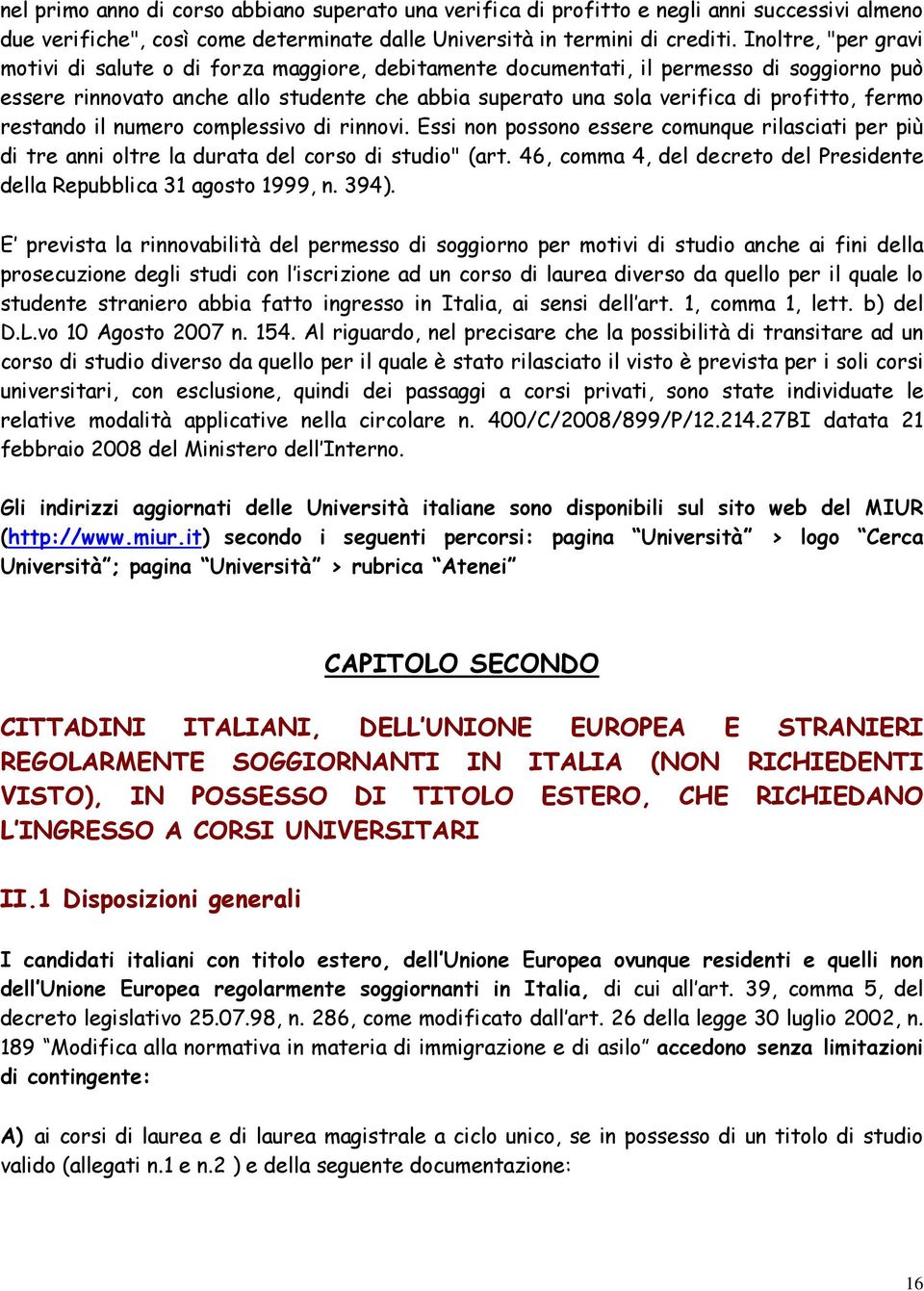 nel primo anno di corso abbiano superato una verifica di profitto e negli anni successivi almeno due verifiche", così come determinate dalle Università in termini di crediti. Inoltre, "per gravi motivi di salute o di forza maggiore, debitamente documentati, il permesso di soggiorno può essere rinnovato anche allo studente che abbia superato una sola verifica di profitto, fermo restando il numero complessivo di rinnovi. Essi non possono essere comunque rilasciati per più di tre anni oltre la durata del corso di studio" (art. 46, comma 4, del decreto del Presidente della Repubblica 31 agosto 1999, n. 394).

E' prevista la rinnovabilità del permesso di soggiorno per motivi di studio anche ai fini della prosecuzione degli studi con l'iscrizione ad un corso di laurea diverso da quello per il quale lo studente straniero abbia fatto ingresso in Italia, ai sensi dell'art. 1, comma 1, lett. b) del D.L.vo 10 Agosto 2007 n. 154. Al riguardo, nel precisare che la possibilità di transitare ad un corso di studio diverso da quello per il quale è stato rilasciato il visto è prevista per i soli corsi universitari, con esclusione, quindi dei passaggi a corsi privati, sono state individuate le relative modalità applicative nella circolare n. 400/C/2008/899/P/12.214.27BI datata 21 febbraio 2008 del Ministero dell'Interno.

Gli indirizzi aggiornati delle Università italiane sono disponibili sul sito web del MIUR (http://www.miur.it) secondo i seguenti percorsi: pagina "Università" > logo "Cerca Università"; pagina "Università" > rubrica "Atenei"

CAPITOLO SECONDO

CITTADINI ITALIANI, DELL'UNIONE EUROPEA E STRANIERI REGOLARMENTE SOGGIORNANTI IN ITALIA (NON RICHIEDENTI VISTO), IN POSSESSO DI TITOLO ESTERO, CHE RICHIEDANO L'INGRESSO A CORSI UNIVERSITARI

II.1 Disposizioni generali

I candidati italiani con titolo estero, dell'Unione Europea ovunque residenti e quelli non dell'Unione Europea regolarmente soggiornanti in Italia, di cui all'art. 39, comma 5, del decreto legislativo 25.07.98, n. 286, come modificato dall'art. 26 della legge 30 luglio 2002, n. 189 "Modifica alla normativa in materia di immigrazione e di asilo" accedono senza limitazioni di contingente:

A) ai corsi di laurea e di laurea magistrale a ciclo unico, se in possesso di un titolo di studio valido (allegati n.1 e n.2 ) e della seguente documentazione:

16